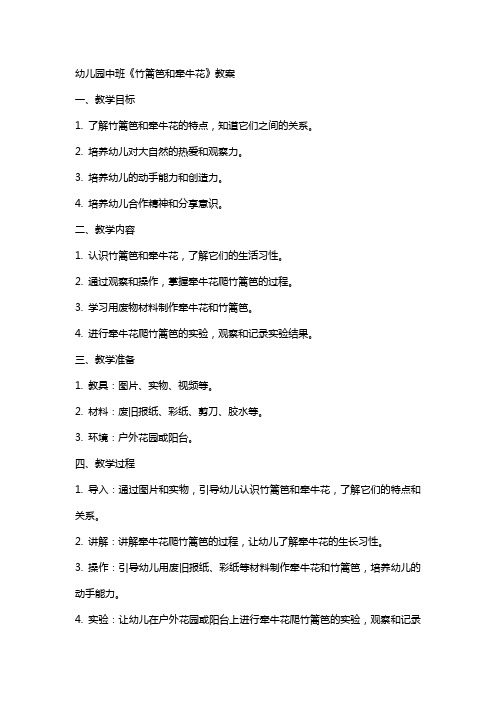 幼儿园中班《竹篱笆和牵牛花》教案

一、教学目标

1. 了解竹篱笆和牵牛花的特点，知道它们之间的关系。

2. 培养幼儿对大自然的热爱和观察力。

3. 培养幼儿的动手能力和创造力。

4. 培养幼儿合作精神和分享意识。

二、教学内容

1. 认识竹篱笆和牵牛花，了解它们的生活习性。

2. 通过观察和操作，掌握牵牛花爬竹篱笆的过程。

3. 学习用废物材料制作牵牛花和竹篱笆。

4. 进行牵牛花爬竹篱笆的实验，观察和记录实验结果。

三、教学准备

1. 教具：图片、实物、视频等。

2. 材料：废旧报纸、彩纸、剪刀、胶水等。

3. 环境：户外花园或阳台。

四、教学过程

1. 导入：通过图片和实物，引导幼儿认识竹篱笆和牵牛花，了解它们的特点和关系。

2. 讲解：讲解牵牛花爬竹篱笆的过程，让幼儿了解牵牛花的生长习性。

3. 操作：引导幼儿用废旧报纸、彩纸等材料制作牵牛花和竹篱笆，培养幼儿的动手能力。

4. 实验：让幼儿在户外花园或阳台上进行牵牛花爬竹篱笆的实验，观察和记录